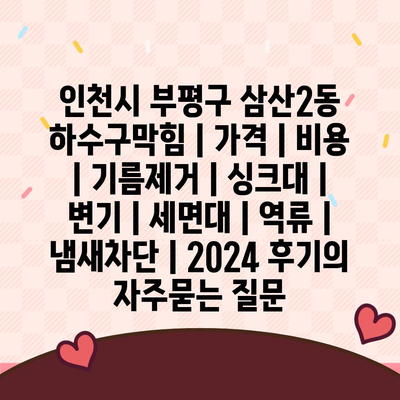 인천시 부평구 삼산2동 하수구막힘 | 가격 | 비용 | 기름제거 | 싱크대 | 변기 | 세면대 | 역류 | 냄새차단 | 2024 후기의 자주묻는 질문